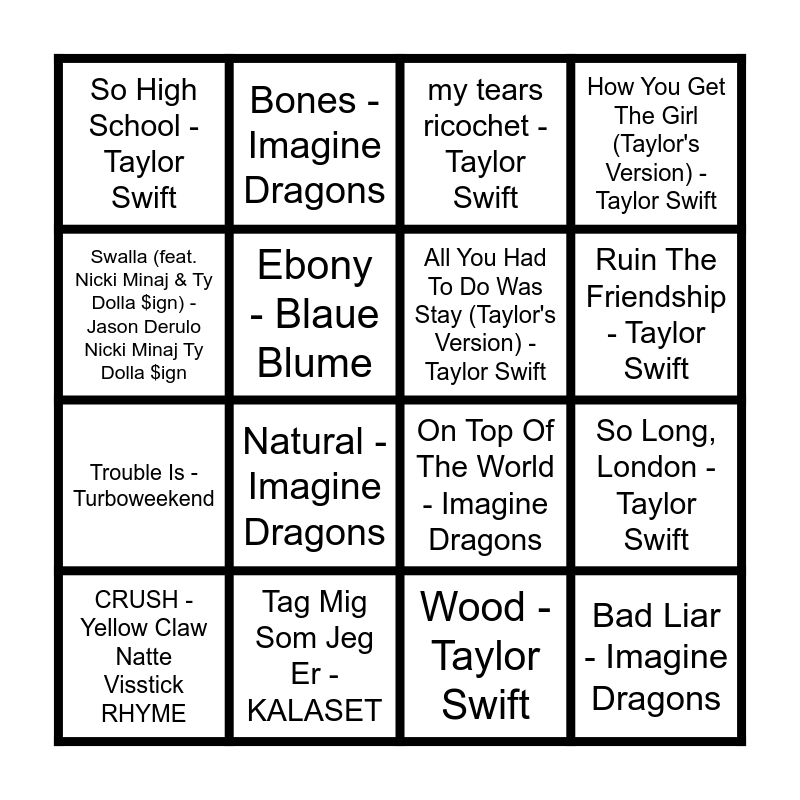 | So High School - Taylor Swift | Bones - Imagine Dragons | my tears ricochet - Taylor Swift | How You Get The Girl (Taylor's Version) - Taylor Swift |
|---|---|---|---|
| Swalla (feat. Nicki Minaj & Ty Dolla $ign) - Jason Derulo Nicki Minaj Ty Dolla $ign | Ebony - Blaue Blume | All You Had To Do Was Stay (Taylor's Version) - Taylor Swift | Ruin The Friendship - Taylor Swift |
| Trouble Is - Turboweekend | Natural - Imagine Dragons | On Top Of The World - Imagine Dragons | So Long, London - Taylor Swift |
| CRUSH - Yellow Claw Natte Visstick RHYME | Tag Mig Som Jeg Er - KALASET | Wood - Taylor Swift | Bad Liar - Imagine Dragons |